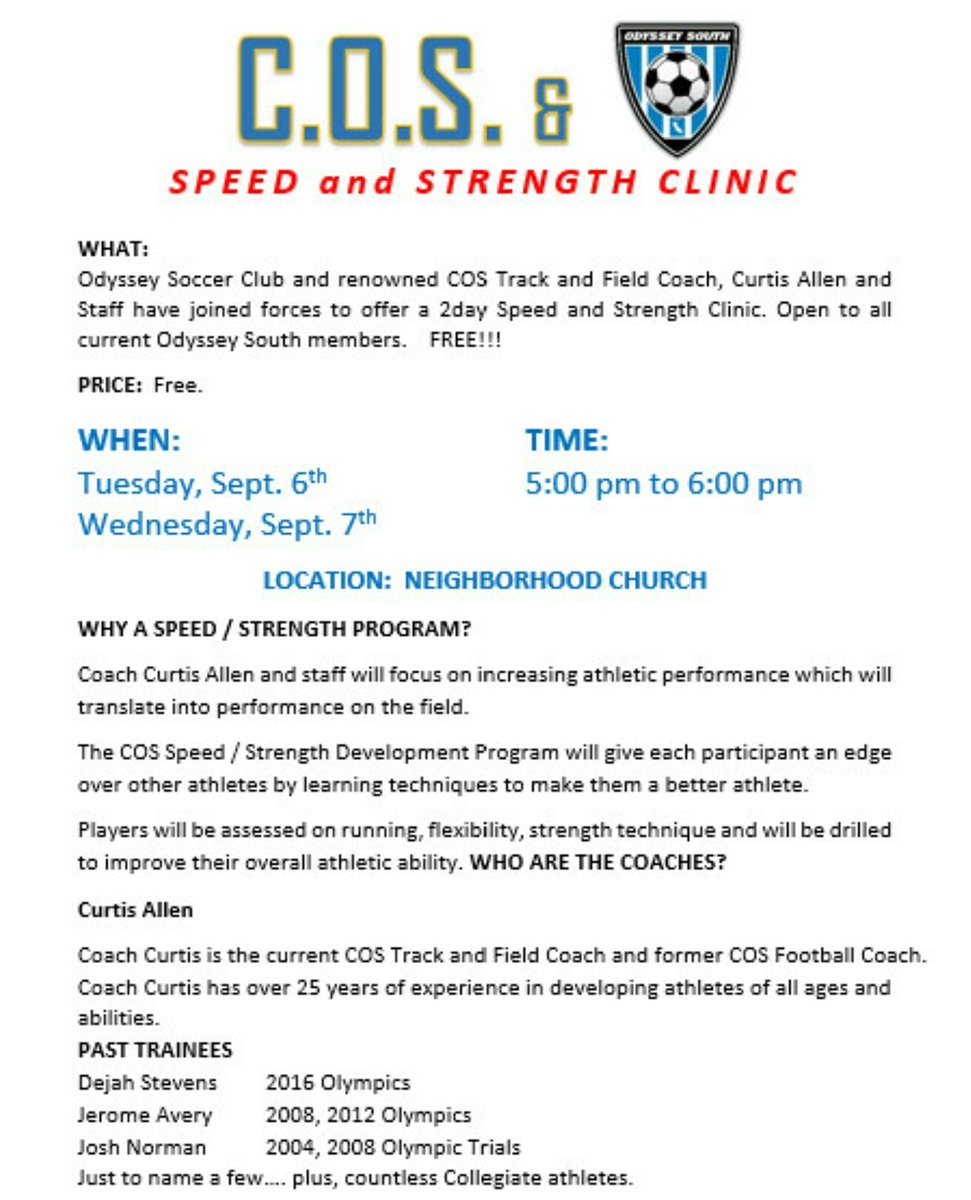 C.O.S. &

ODYSSEY SOUTH

SPEED and STRENGTH CLINIC

WHAT:
Odyssey Soccer Club and renowned COS Track and Field Coach, Curtis Allen and Staff have joined forces to offer a 2day Speed and Strength Clinic. Open to all current Odyssey South members. FREE!!!

PRICE: Free.

WHEN:
Tuesday, Sept. 6th
Wednesday, Sept. 7th

TIME:
5:00 pm to 6:00 pm

LOCATION: NEIGHBORHOOD CHURCH

WHY A SPEED / STRENGTH PROGRAM?

Coach Curtis Allen and staff will focus on increasing athletic performance which will translate into performance on the field.

The COS Speed / Strength Development Program will give each participant an edge over other athletes by learning techniques to make them a better athlete.

Players will be assessed on running, flexibility, strength technique and will be drilled to improve their overall athletic ability. WHO ARE THE COACHES?

Curtis Allen

Coach Curtis is the current COS Track and Field Coach and former COS Football Coach. Coach Curtis has over 25 years of experience in developing athletes of all ages and abilities.

PAST TRAINEES
Dejah Stevens 2016 Olympics
Jerome Avery 2008, 2012 Olympics
Josh Norman 2004, 2008 Olympic Trials
Just to name a few.... plus, countless Collegiate athletes.